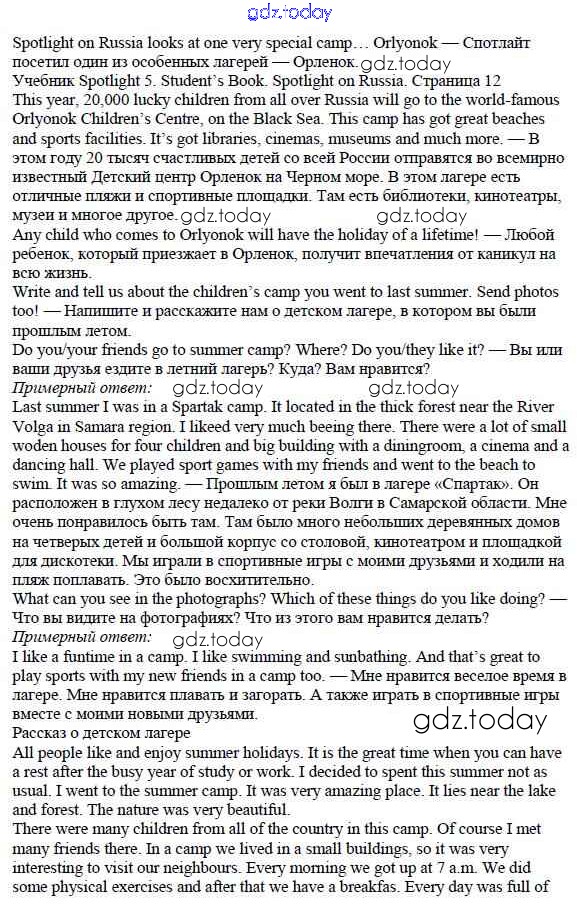 gdz.today

Spotlight on Russia looks at one very special camp… Orlyonok — Спотлайт посетил один из особенных лагерей — Орленок. gdz.today
Учебник Spotlight 5. Student's Book. Spotlight on Russia. Страница 12
This year, 20,000 lucky children from all over Russia will go to the world-famous Orlyonok Children's Centre, on the Black Sea. This camp has got great beaches and sports facilities. It's got libraries, cinemas, museums and much more. — В этом году 20 тысяч счастливых детей со всей России отправятся во всемирно известный Детский центр Орленок на Черном море. В этом лагере есть отличные пляжи и спортивные площадки. Там есть библиотеки, кинотеатры, музеи и многое другое. gdz.today gdz.today
Any child who comes to Orlyonok will have the holiday of a lifetime! — Любой ребенок, который приезжает в Орленок, получит впечатления от каникул на всю жизнь.
Write and tell us about the children's camp you went to last summer. Send photos too! — Напишите и расскажите нам о детском лагере, в котором вы были прошлым летом.
Do you/your friends go to summer camp? Where? Do you/they like it? — Вы или ваши друзья ездите в летний лагерь? Куда? Вам нравится?
Примерный ответ: gdz.today gdz.today
Last summer I was in a Spartak camp. It located in the thick forest near the River Volga in Samara region. I likeed very much beeing there. There were a lot of small woden houses for four children and big building with a diningroom, a cinema and a dancing hall. We played sport games with my friends and went to the beach to swim. It was so amazing. — Прошлым летом я был в лагере «Спартак». Он расположен в глухом лесу недалеко от реки Волги в Самарской области. Мне очень понравилось быть там. Там было много небольших деревянных домов на четверых детей и большой корпус со столовой, кинотеатром и площадкой для дискотеки. Мы играли в спортивные игры с моими друзьями и ходили на пляж поплавать. Это было восхитительно.
What can you see in the photographs? Which of these things do you like doing? — Что вы видите на фотографиях? Что из этого вам нравится делать?
Примерный ответ: gdz.today
I like a funtime in a camp. I like swimming and sunbathing. And that's great to play sports with my new friends in a camp too. — Мне нравится веселое время в лагере. Мне нравится плавать и загорать. А также играть в спортивные игры вместе с моими новыми друзьями. gdz.today
Рассказ о детском лагере
All people like and enjoy summer holidays. It is the great time when you can have a rest after the busy year of study or work. I decided to spent this summer not as usual. I went to the summer camp. It was very amazing place. It lies near the lake and forest. The nature was very beautiful.
There were many children from all of the country in this camp. Of course I met many friends there. In a camp we lived in a small buildings, so it was very interesting to visit our neighbours. Every morning we got up at 7 a.m. We did some physical exercises and after that we have a breakfas. Every day was full of